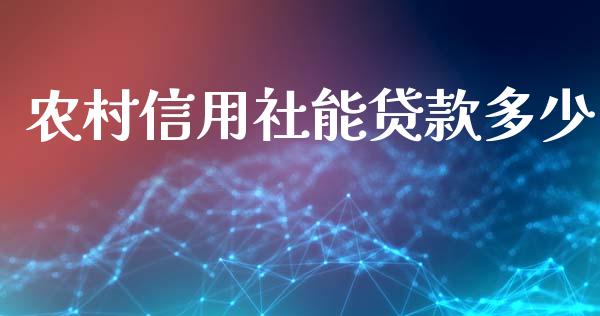 农村信用社能贷款多少